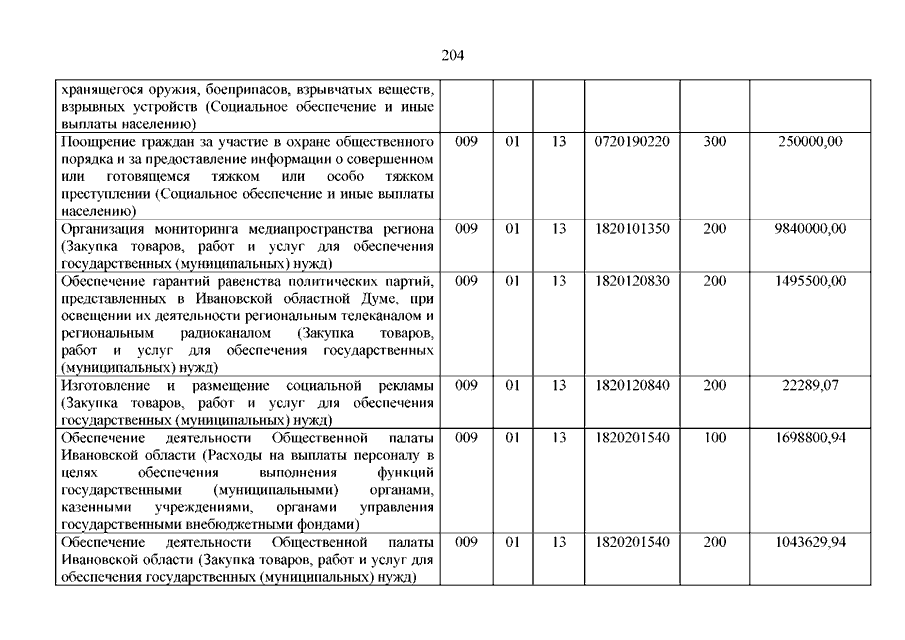 204

|  |  |  |  |  |  |  |
|---|---|---|---|---|---|---|
| хранящегося оружия, боеприпасов, взрывчатых веществ, взрывных устройств (Социальное обеспечение и иные выплаты населению) |  |  |  |  |  |  |
| Поощрение граждан за участие в охране общественного порядка и за предоставление информации о совершенном или готовящемся тяжком или особо тяжком преступлении (Социальное обеспечение и иные выплаты населению) | 009 | 01 | 13 | 0720190220 | 300 | 250000,00 |
| Организация мониторинга медиапространства региона (Закупка товаров, работ и услуг для обеспечения государственных (муниципальных) нужд) | 009 | 01 | 13 | 1820101350 | 200 | 9840000,00 |
| Обеспечение гарантий равенства политических партий, представленных в Ивановской областной Думе, при освещении их деятельности региональным телеканалом и региональным радиоканалом (Закупка товаров, работ и услуг для обеспечения государственных (муниципальных) нужд) | 009 | 01 | 13 | 1820120830 | 200 | 1495500,00 |
| Изготовление и размещение социальной рекламы (Закупка товаров, работ и услуг для обеспечения государственных (муниципальных) нужд) | 009 | 01 | 13 | 1820120840 | 200 | 22289,07 |
| Обеспечение деятельности Общественной палаты Ивановской области (Расходы на выплаты персоналу в целях обеспечения выполнения функций государственными (муниципальными) органами, казенными учреждениями, органами управления государственными внебюджетными фондами) | 009 | 01 | 13 | 1820201540 | 100 | 1698800,94 |
| Обеспечение деятельности Общественной палаты Ивановской области (Закупка товаров, работ и услуг для обеспечения государственных (муниципальных) нужд) | 009 | 01 | 13 | 1820201540 | 200 | 1043629,94 |